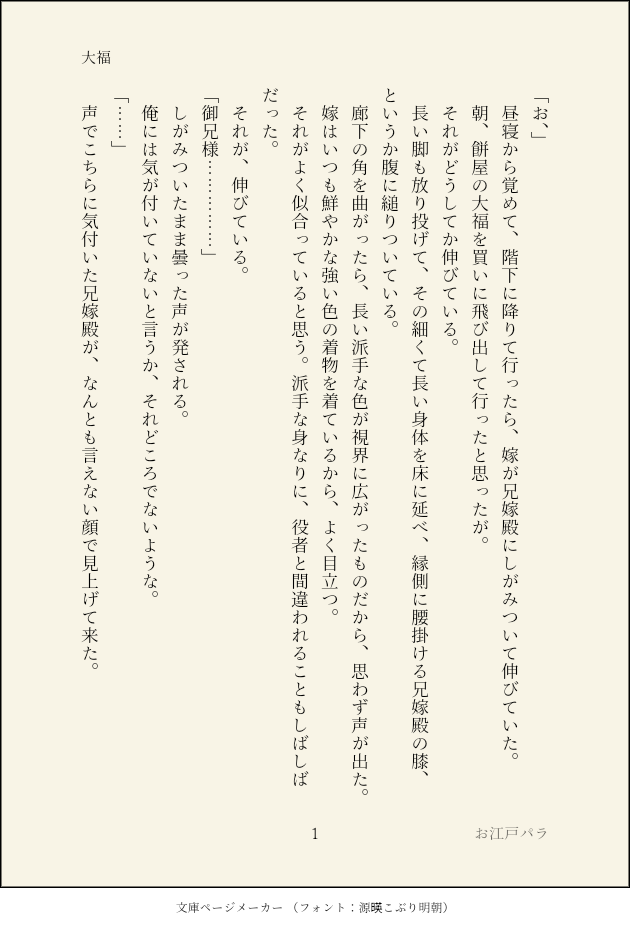 大福

「お、」

昼寝から覚めて、階下に降りて行ったら、嫁が兄嫁殿にしがみついて伸びていた。

朝、餅屋の大福を買いに飛び出して行ったと思ったが。

それがどうしてか伸びている。

長い脚も放り投げて、その細くて長い身体を床に延べ、縁側に腰掛ける兄嫁殿の膝、というか腹に縋りついている。

廊下の角を曲がったら、長い派手な色が視界に広がったものだから、思わず声が出た。

嫁はいつも鮮やかな強い色の着物を着ているから、よく目立つ。

それがよく似合っていると思う。派手な身なりに、役者と間違われることもしばしばだった。

それが、伸びている。

「御兄様…………」

しがみついたまま曇った声が発される。

俺には気が付いていないと言うか、それどころでないような。

「……」

声でこちらに気付いた兄嫁殿が、なんとも言えない顔で見上げて来た。

1

お江戸パラ

文庫ページメーカー（フォント：源暎こぶり明朝）